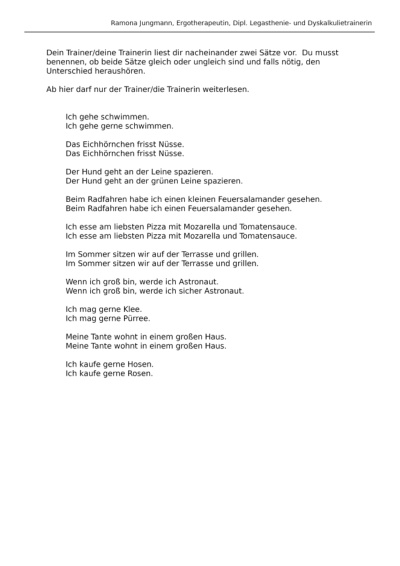 Ramona Jungmann, Ergotherapeutin, Dipl. Legasthenie- und Dyskalkulietrainerin

Dein Trainer/deine Trainerin liest dir nacheinander zwei Sätze vor. Du musst benennen, ob beide Sätze gleich oder ungleich sind und falls nötig, den Unterschied heraushören.

Ab hier darf nur der Trainer/die Trainerin weiterlesen.

Ich gehe schwimmen.
Ich gehe gerne schwimmen.

Das Eichhörnchen frisst Nüsse.
Das Eichhörnchen frisst Nüsse.

Der Hund geht an der Leine spazieren.
Der Hund geht an der grünen Leine spazieren.

Beim Radfahren habe ich einen kleinen Feuersalamander gesehen.
Beim Radfahren habe ich einen Feuersalamander gesehen.

Ich esse am liebsten Pizza mit Mozarella und Tomatensauce.
Ich esse am liebsten Pizza mit Mozarella und Tomatensauce.

Im Sommer sitzen wir auf der Terrasse und grillen.
Im Sommer sitzen wir auf der Terrasse und grillen.

Wenn ich groß bin, werde ich Astronaut.
Wenn ich groß bin, werde ich sicher Astronaut.

Ich mag gerne Klee.
Ich mag gerne Pürree.

Meine Tante wohnt in einem großen Haus.
Meine Tante wohnt in einem großen Haus.

Ich kaufe gerne Hosen.
Ich kaufe gerne Rosen.